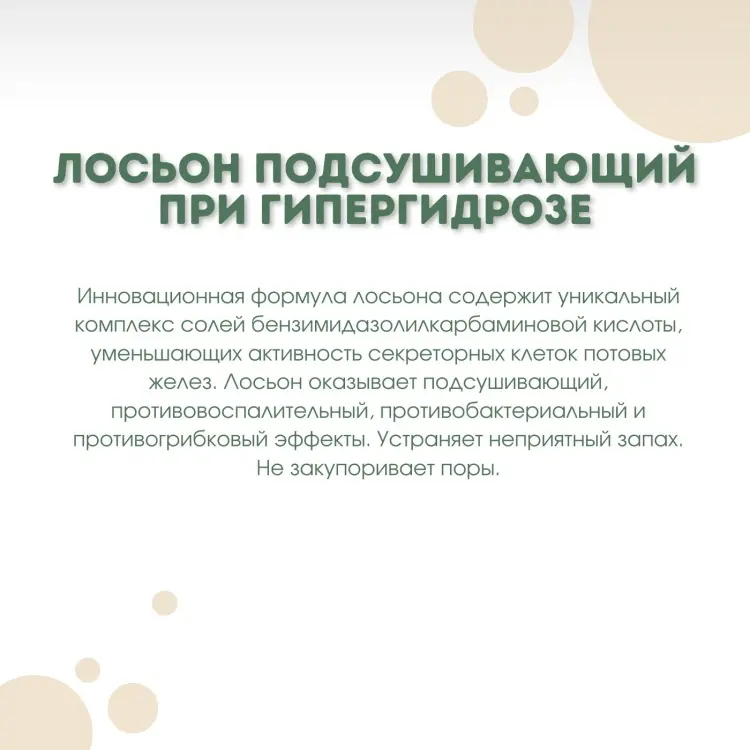 ЛОСЬОН ПОДСУШИВАЮЩИЙ
ПРИ ГИПЕРГИДРОЗЕ

Инновационная формула лосьона содержит уникальный комплекс солей бензимидазолилкарбаминовой кислоты, уменьшающих активность секреторных клеток потовых желез. Лосьон оказывает подсушивающий, противовоспалительный, противобактериальный и противогрибковый эффекты. Устраняет неприятный запах. Не закупоривает поры.